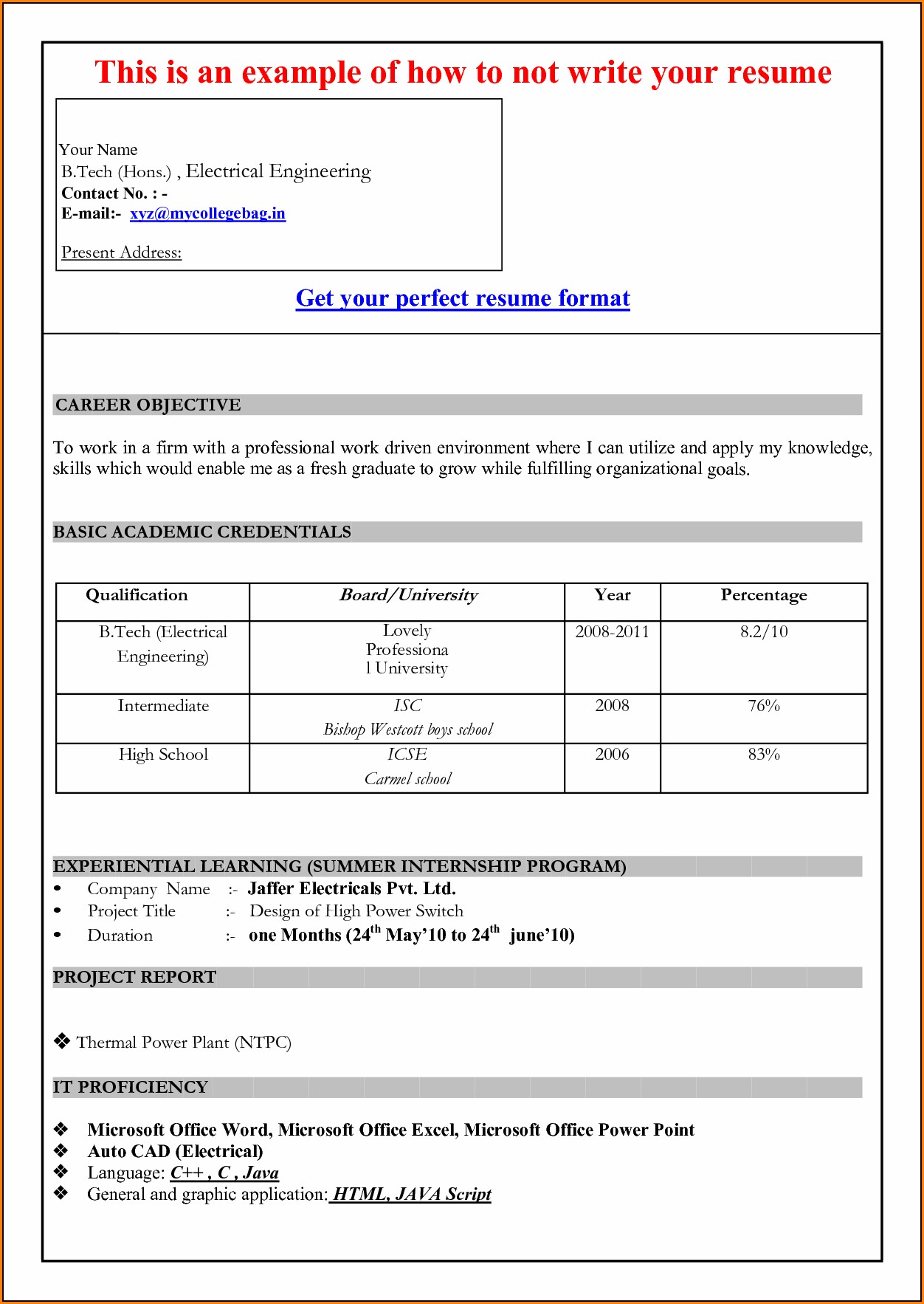 This is an example of how to not write your resume

Your Name
B.Tech (Hons.) , Electrical Engineering
Contact No. : -
E-mail:- xyz@mycollegebag.in

Present Address:

Get your perfect resume format

CAREER OBJECTIVE

To work in a firm with a professional work driven environment where I can utilize and apply my knowledge, skills which would enable me as a fresh graduate to grow while fulfilling organizational goals.

BASIC ACADEMIC CREDENTIALS

| Qualification | Board/University | Year | Percentage |
|---|---|---|---|
| B.Tech (Electrical Engineering) | Lovely Professiona l University | 2008-2011 | 8.2/10 |
| Intermediate | ISC Bishop Westcott boys school | 2008 | 76% |
| High School | ICSE Carmel school | 2006 | 83% |

EXPERIENTIAL LEARNING (SUMMER INTERNSHIP PROGRAM)
• Company Name :- Jaffer Electricals Pvt. Ltd.
• Project Title :- Design of High Power Switch
• Duration :- one Months ($24^{th}$ May'10 to $24^{th}$ june'10)

PROJECT REPORT

❖ Thermal Power Plant (NTPC)

IT PROFICIENCY

❖ Microsoft Office Word, Microsoft Office Excel, Microsoft Office Power Point
❖ Auto CAD (Electrical)
❖ Language: C++ , C , Java
❖ General and graphic application: HTML, JAVA Script